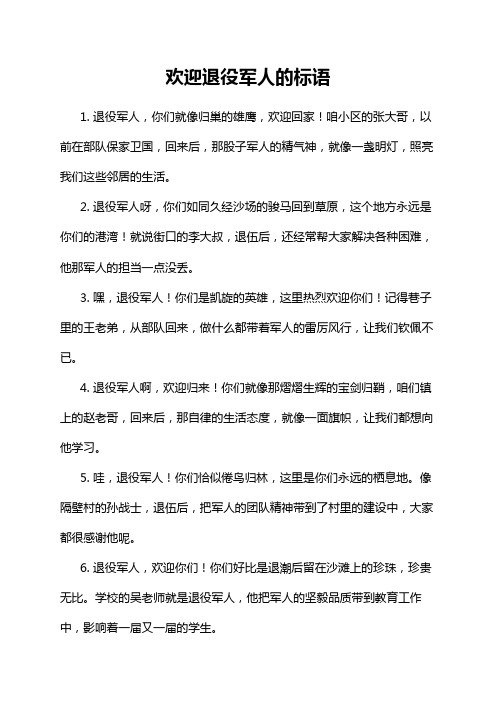 欢迎退役军人的标语

1. 退役军人，你们就像归巢的雄鹰，欢迎回家！咱小区的张大哥，以前在部队保家卫国，回来后，那股子军人的精气神，就像一盏明灯，照亮我们这些邻居的生活。

2. 退役军人呀，你们如同久经沙场的骏马回到草原，这个地方永远是你们的港湾！就说街口的李大叔，退伍后，还经常帮大家解决各种困难，他那军人的担当一点没丢。

3. 嘿，退役军人！你们是凯旋的英雄，这里热烈欢迎你们！记得巷子里的王老弟，从部队回来，做什么都带着军人的雷厉风行，让我们钦佩不已。

4. 退役军人啊，欢迎归来！你们就像那熠熠生辉的宝剑归鞘，咱们镇上的赵老哥，回来后，那自律的生活态度，就像一面旗帜，让我们都想向他学习。

5. 哇，退役军人！你们恰似倦鸟归林，这里是你们永远的栖息地。像隔壁村的孙战士，退伍后，把军人的团队精神带到了村里的建设中，大家都很感谢他呢。

6. 退役军人，欢迎你们！你们好比是退潮后留在沙滩上的珍珠，珍贵无比。学校的吴老师就是退役军人，他把军人的坚毅品质带到教育工作中，影响着一届又一届的学生。